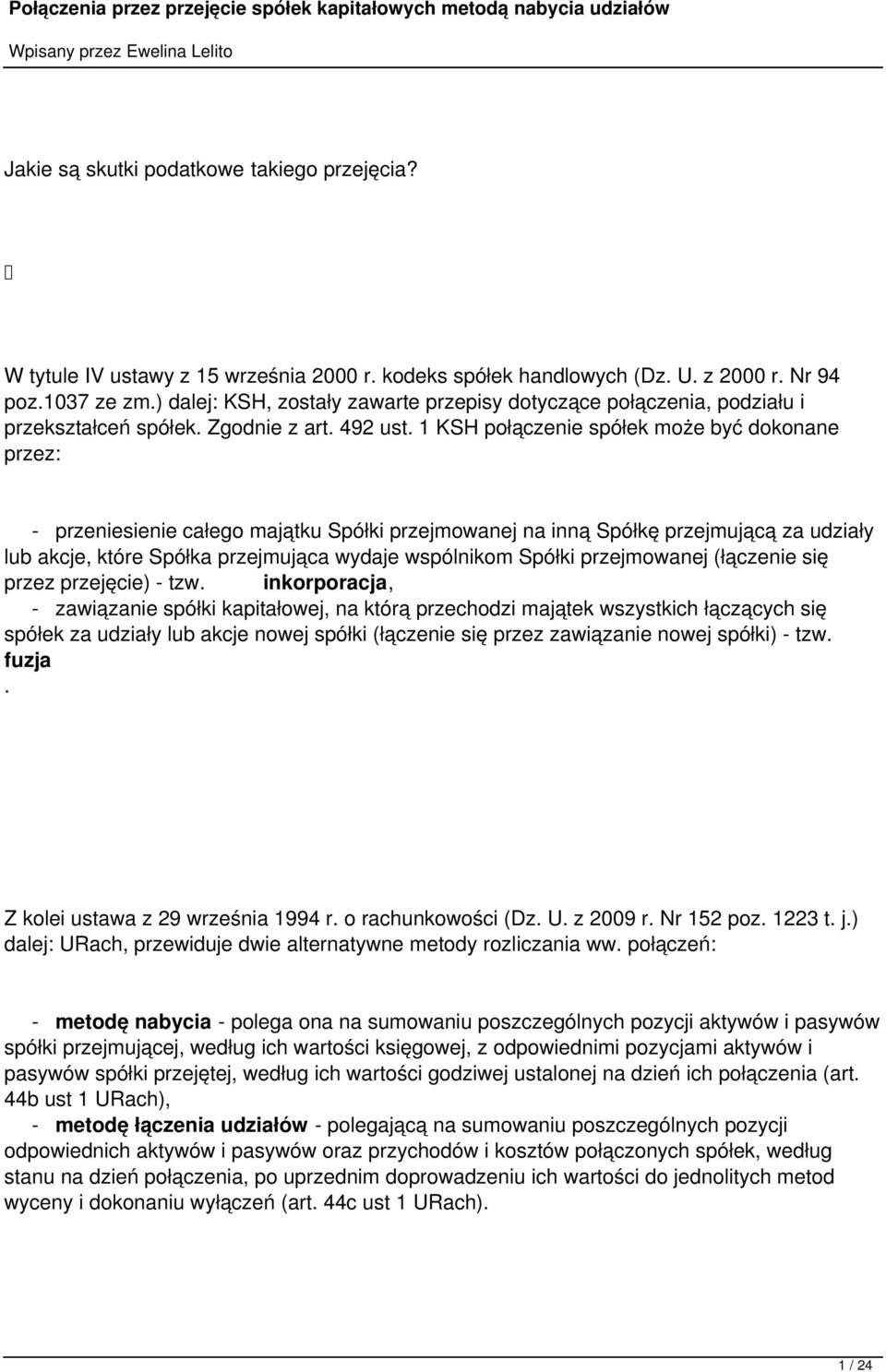 Połączenia przez przejęcie spółek kapitałowych metodą nabycia udziałów

Wpisany przez Ewelina Lelito

Jakie są skutki podatkowe takiego przejęcia?

W tytule IV ustawy z 15 września 2000 r. kodeks spółek handlowych (Dz. U. z 2000 r. Nr 94 poz.1037 ze zm.) dalej: KSH, zostały zawarte przepisy dotyczące połączenia, podziału i przekształceń spółek. Zgodnie z art. 492 ust. 1 KSH połączenie spółek może być dokonane przez:

- przeniesienie całego majątku Spółki przejmowanej na inną Spółkę przejmującą za udziały lub akcje, które Spółka przejmująca wydaje wspólnikom Spółki przejmowanej (łączenie się przez przejęcie) - tzw. inkorporacja,
- zawiązanie spółki kapitałowej, na którą przechodzi majątek wszystkich łączących się spółek za udziały lub akcje nowej spółki (łączenie się przez zawiązanie nowej spółki) - tzw. fuzja
.

Z kolei ustawa z 29 września 1994 r. o rachunkowości (Dz. U. z 2009 r. Nr 152 poz. 1223 t. j.) dalej: URach, przewiduje dwie alternatywne metody rozliczania ww. połączeń:

- metodę nabycia - polega ona na sumowaniu poszczególnych pozycji aktywów i pasywów spółki przejmującej, według ich wartości księgowej, z odpowiednimi pozycjami aktywów i pasywów spółki przejętej, według ich wartości godziwej ustalonej na dzień ich połączenia (art. 44b ust 1 URach),
- metodę łączenia udziałów - polegającą na sumowaniu poszczególnych pozycji odpowiednich aktywów i pasywów oraz przychodów i kosztów połączonych spółek, według stanu na dzień połączenia, po uprzednim doprowadzeniu ich wartości do jednolitych metod wyceny i dokonaniu wyłączeń (art. 44c ust 1 URach).

1 / 24